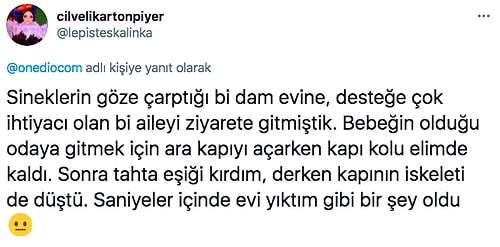 cilvelikartonpiyer
@lepisteskalinka
...

@onediocom adlı kişiye yanıt olarak

Sineklerin göze çarptığı bi dam evine, desteğe çok ihtiyacı olan bi aileyi ziyarete gitmiştik. Bebeğin olduğu odaya gitmek için ara kapıyı açarken kapı kolu elimde kaldı. Sonra tahta eşiği kırdım, derken kapının iskeleti de düştü. Saniyeler içinde evi yıktım gibi bir şey oldu 😐